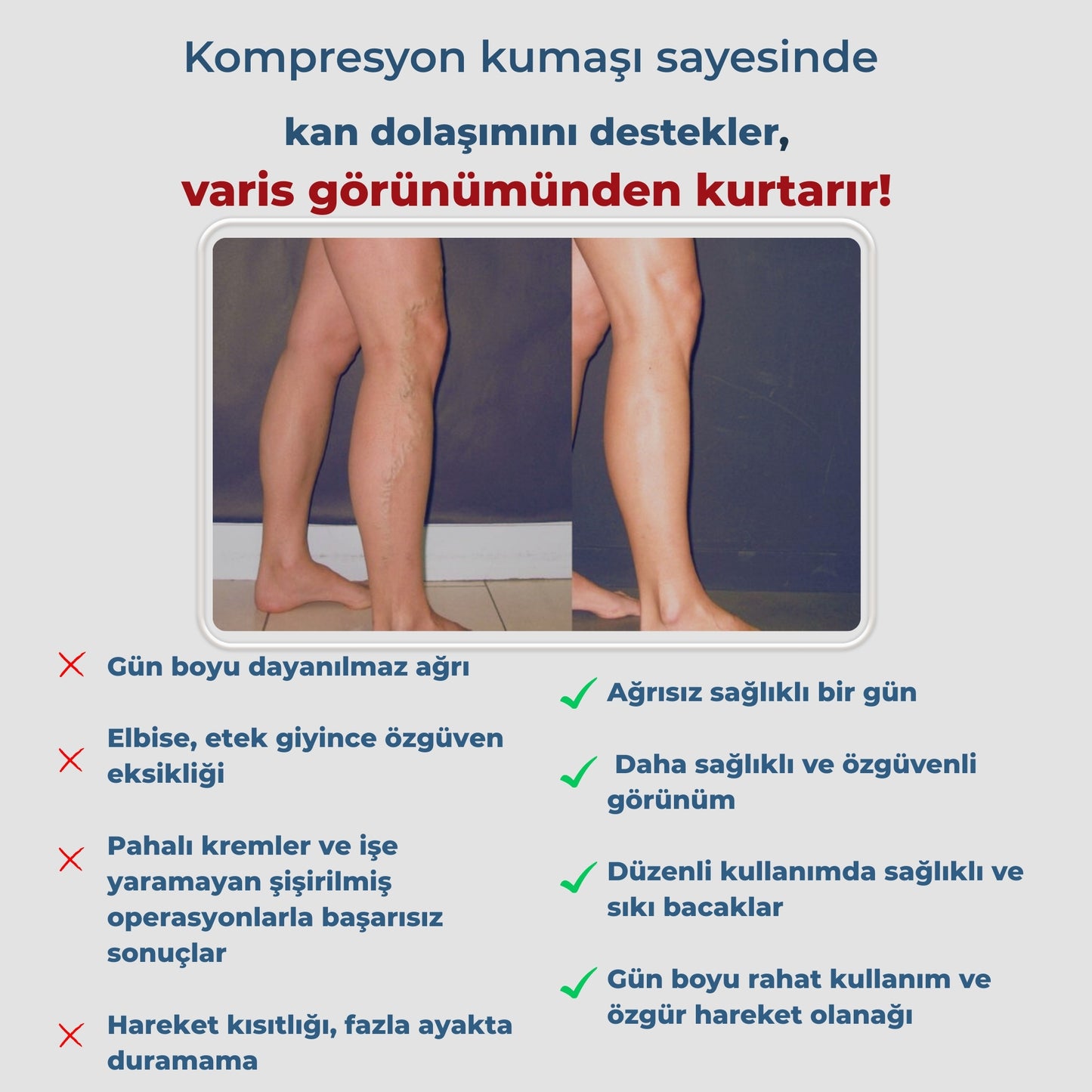 Kompresyon kumaşı sayesinde

kan dolaşımını destekler,

varis görünümünden kurtarır!

Gün boyu dayanılmaz ağrı

Elbise, etek giyince özgüven eksikliği

Pahalı kremler ve işe yaramayan şişirilmiş operasyonlarla başarısız sonuçlar

Hareket kısıtlığı, fazla ayakta duramama

Ağrısız sağlıklı bir gün

Daha sağlıklı ve özgüvenli görünüm

Düzenli kullanımda sağlıklı ve sıkı bacaklar

Gün boyu rahat kullanım ve özgür hareket olanağı